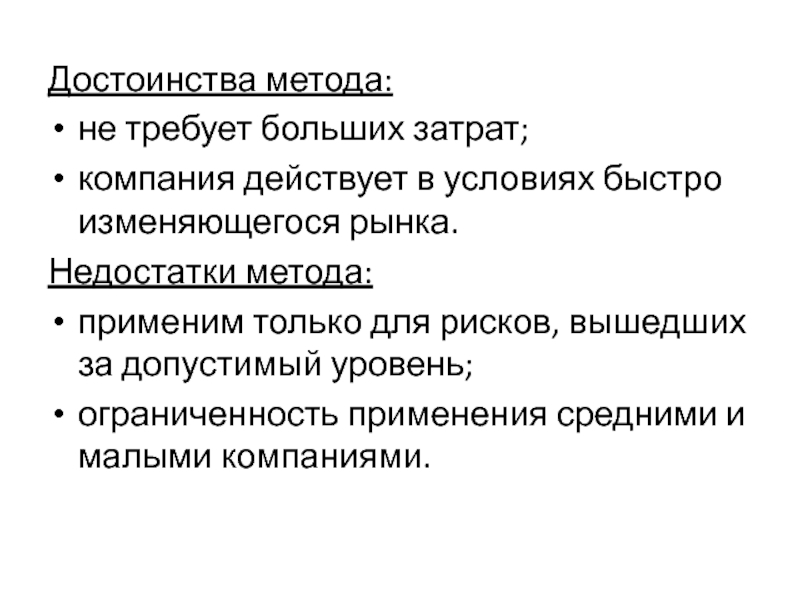 Достоинства метода:

• не требует больших затрат;

• компания действует в условиях быстро изменяющегося рынка.

Недостатки метода:

• применим только для рисков, вышедших за допустимый уровень;

• ограниченность применения средними и малыми компаниями.